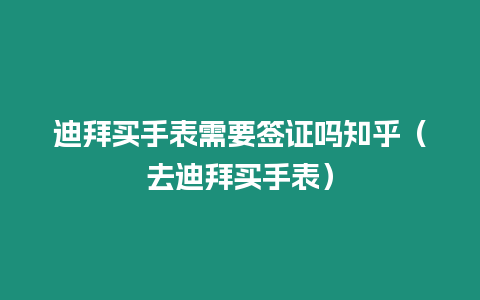 迪拜买手表需要签证吗知乎（去迪拜买手表）